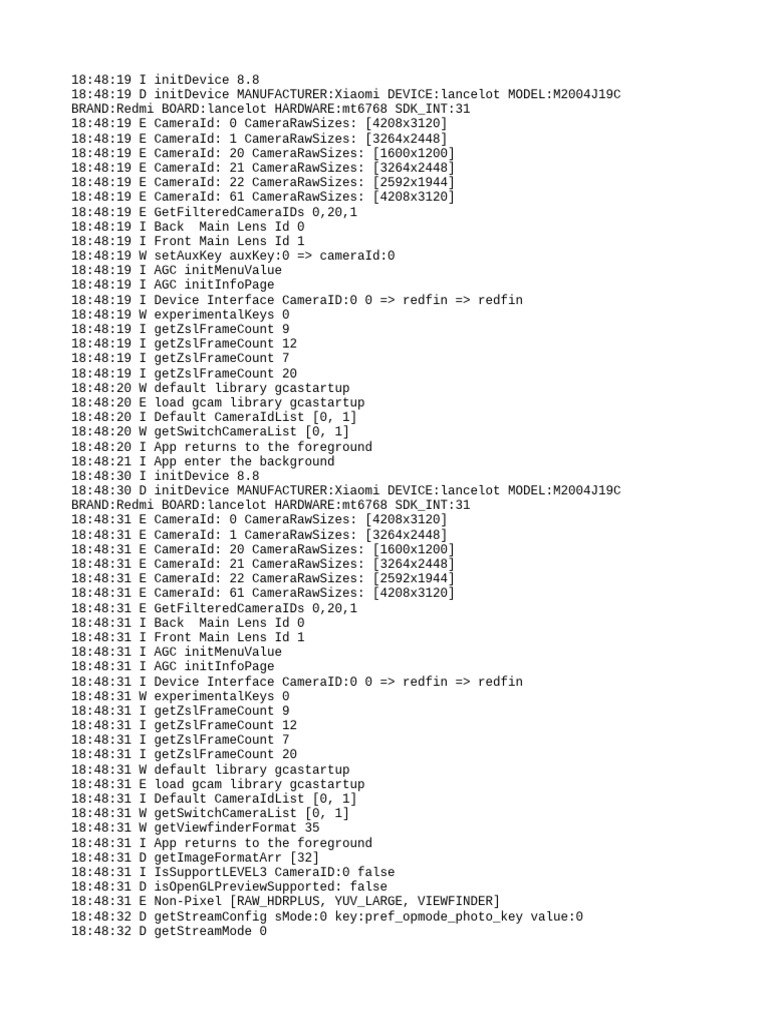 18:48:19 I initDevice 8.8
18:48:19 D initDevice MANUFACTURER:Xiaomi DEVICE:lancelot MODEL:M2004J19C BRAND:Redmi BOARD:lancelot HARDWARE:mt6768 SDK_INT:31
18:48:19 E CameraId: 0 CameraRawSizes: [4208x3120]
18:48:19 E CameraId: 1 CameraRawSizes: [3264x2448]
18:48:19 E CameraId: 20 CameraRawSizes: [1600x1200]
18:48:19 E CameraId: 21 CameraRawSizes: [3264x2448]
18:48:19 E CameraId: 22 CameraRawSizes: [2592x1944]
18:48:19 E CameraId: 61 CameraRawSizes: [4208x3120]
18:48:19 E GetFilteredCameraIDs 0,20,1
18:48:19 I Back  Main Lens Id 0
18:48:19 I Front Main Lens Id 1
18:48:19 W setAuxKey auxKey:0 => cameraId:0
18:48:19 I AGC initMenuValue
18:48:19 I AGC initInfoPage
18:48:19 I Device Interface CameraID:0 0 => redfin => redfin
18:48:19 W experimentalKeys 0
18:48:19 I getZslFrameCount 9
18:48:19 I getZslFrameCount 12
18:48:19 I getZslFrameCount 7
18:48:19 I getZslFrameCount 20
18:48:20 W default library gcastartup
18:48:20 E load gcam library gcastartup
18:48:20 I Default CameraIdList [0, 1]
18:48:20 W getSwitchCameraList [0, 1]
18:48:20 I App returns to the foreground
18:48:21 I App enter the background
18:48:30 I initDevice 8.8
18:48:30 D initDevice MANUFACTURER:Xiaomi DEVICE:lancelot MODEL:M2004J19C BRAND:Redmi BOARD:lancelot HARDWARE:mt6768 SDK_INT:31
18:48:31 E CameraId: 0 CameraRawSizes: [4208x3120]
18:48:31 E CameraId: 1 CameraRawSizes: [3264x2448]
18:48:31 E CameraId: 20 CameraRawSizes: [1600x1200]
18:48:31 E CameraId: 21 CameraRawSizes: [3264x2448]
18:48:31 E CameraId: 22 CameraRawSizes: [2592x1944]
18:48:31 E CameraId: 61 CameraRawSizes: [4208x3120]
18:48:31 E GetFilteredCameraIDs 0,20,1
18:48:31 I Back  Main Lens Id 0
18:48:31 I Front Main Lens Id 1
18:48:31 I AGC initMenuValue
18:48:31 I AGC initInfoPage
18:48:31 I Device Interface CameraID:0 0 => redfin => redfin
18:48:31 W experimentalKeys 0
18:48:31 I getZslFrameCount 9
18:48:31 I getZslFrameCount 12
18:48:31 I getZslFrameCount 7
18:48:31 I getZslFrameCount 20
18:48:31 W default library gcastartup
18:48:31 E load gcam library gcastartup
18:48:31 I Default CameraIdList [0, 1]
18:48:31 W getSwitchCameraList [0, 1]
18:48:31 W getViewfinderFormat 35
18:48:31 I App returns to the foreground
18:48:31 D getImageFormatArr [32]
18:48:31 I IsSupportLEVEL3 CameraID:0 false
18:48:31 D isOpenGLPreviewSupported: false
18:48:31 E Non-Pixel [RAW_HDRPLUS, YUV_LARGE, VIEWFINDER]
18:48:32 D getStreamConfig sMode:0 key:pref_opmode_photo_key value:0
18:48:32 D getStreamMode 0